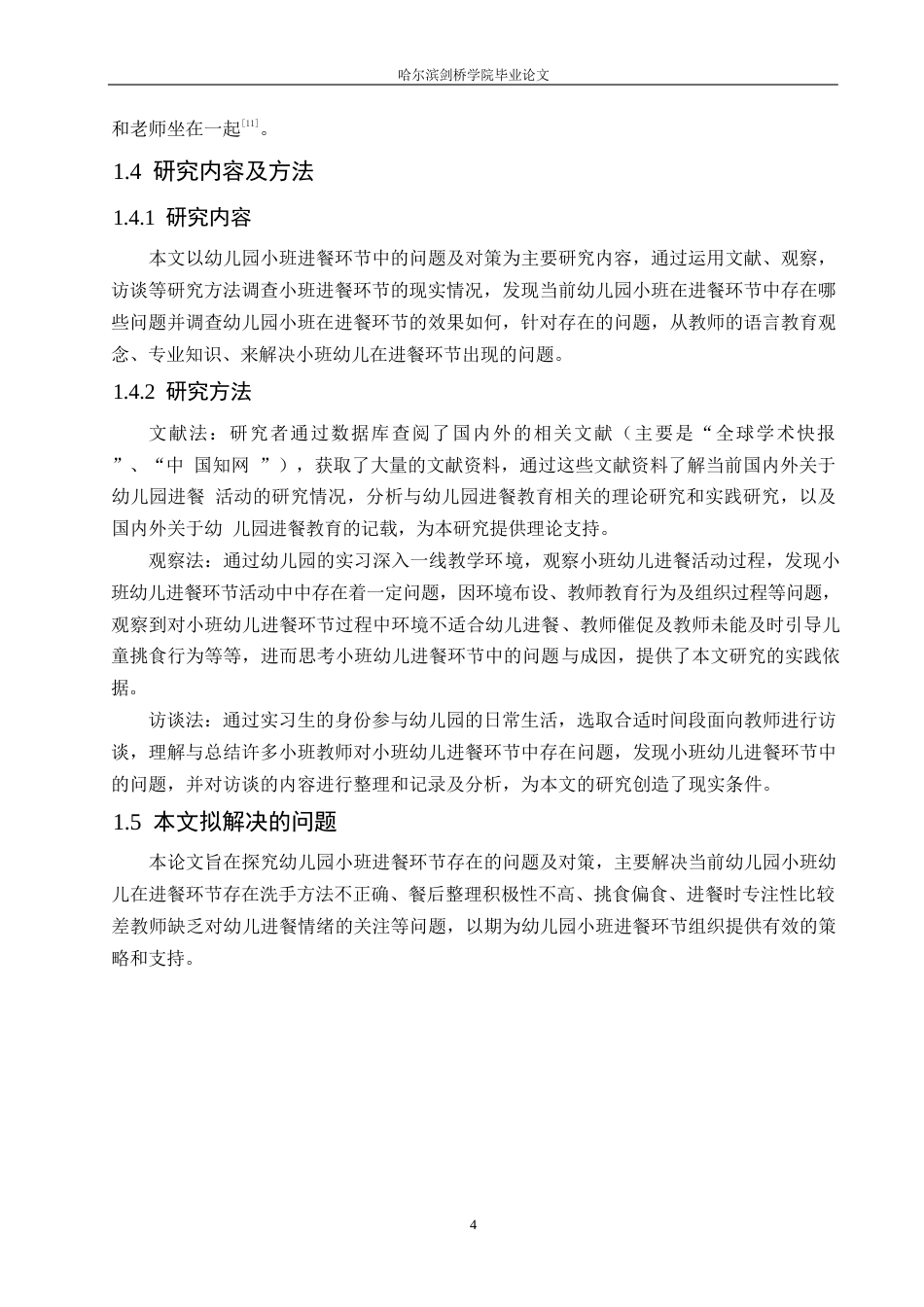 哈尔滨剑桥学院毕业论文

和老师坐在一起$^{[11]}$。

1.4 研究内容及方法

1.4.1 研究内容

本文以幼儿园小班进餐环节中的问题及对策为主要研究内容，通过运用文献、观察，访谈等研究方法调查小班进餐环节的现实情况，发现当前幼儿园小班在进餐环节中存在哪些问题并调查幼儿园小班在进餐环节的效果如何，针对存在的问题，从教师的语言教育观念、专业知识、来解决小班幼儿在进餐环节出现的问题。

1.4.2 研究方法

文献法：研究者通过数据库查阅了国内外的相关文献（主要是“全球学术快报”、“中 国知网 ”），获取了大量的文献资料，通过这些文献资料了解当前国内外关于幼儿园进餐 活动的研究情况，分析与幼儿园进餐教育相关的理论研究和实践研究，以及国内外关于幼 儿园进餐教育的记载，为本研究提供理论支持。

观察法：通过幼儿园的实习深入一线教学环境，观察小班幼儿进餐活动过程，发现小班幼儿进餐环节活动中中存在着一定问题，因环境布设、教师教育行为及组织过程等问题，观察到对小班幼儿进餐环节过程中环境不适合幼儿进餐、教师催促及教师未能及时引导儿童挑食行为等等，进而思考小班幼儿进餐环节中的问题与成因，提供了本文研究的实践依据。

访谈法：通过实习生的身份参与幼儿园的日常生活，选取合适时间段面向教师进行访谈，理解与总结许多小班教师对小班幼儿进餐环节中存在问题，发现小班幼儿进餐环节中的问题，并对访谈的内容进行整理和记录及分析，为本文的研究创造了现实条件。

1.5 本文拟解决的问题

本论文旨在探究幼儿园小班进餐环节存在的问题及对策，主要解决当前幼儿园小班幼儿在进餐环节存在洗手方法不正确、餐后整理积极性不高、挑食偏食、进餐时专注性比较差教师缺乏对幼儿进餐情绪的关注等问题，以期为幼儿园小班进餐环节组织提供有效的策略和支持。

4